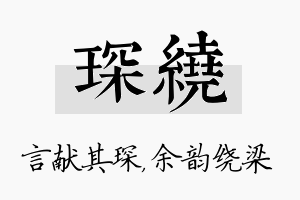 琛繞

言献其琛,余韵绕梁